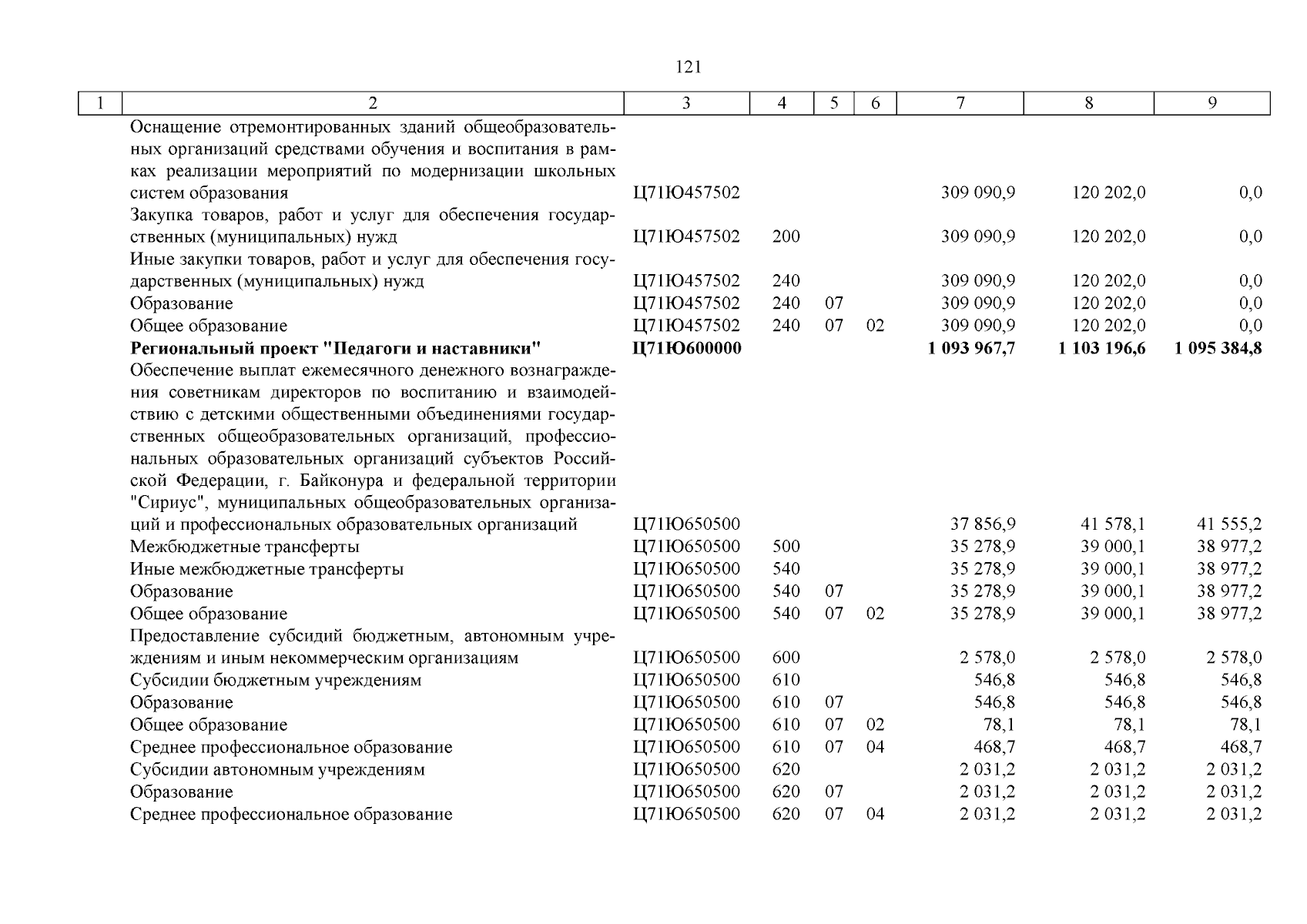 121

| 1 | 2 | 3 | 4 | 5 | 6 | 7 | 8 | 9 |
|---|---|---|---|---|---|---|---|---|
| | Оснащение отремонтированных зданий общеобразовательных организаций средствами обучения и воспитания в рамках реализации мероприятий по модернизации школьных систем образования | Ц71Ю457502 | | | | 309 090,9 | 120 202,0 | 0,0 |
| | Закупка товаров, работ и услуг для обеспечения государственных (муниципальных) нужд | Ц71Ю457502 | 200 | | | 309 090,9 | 120 202,0 | 0,0 |
| | Иные закупки товаров, работ и услуг для обеспечения государственных (муниципальных) нужд | Ц71Ю457502 | 240 | | | 309 090,9 | 120 202,0 | 0,0 |
| | Образование | Ц71Ю457502 | 240 | 07 | | 309 090,9 | 120 202,0 | 0,0 |
| | Общее образование | Ц71Ю457502 | 240 | 07 | 02 | 309 090,9 | 120 202,0 | 0,0 |
| | **Региональный проект "Педагоги и наставники"** | **Ц71Ю600000** | | | | **1 093 967,7** | **1 103 196,6** | **1 095 384,8** |
| | Обеспечение выплат ежемесячного денежного вознаграждения советникам директоров по воспитанию и взаимодействию с детскими общественными объединениями государственных общеобразовательных организаций, профессиональных образовательных организаций субъектов Российской Федерации, г. Байконура и федеральной территории "Сириус", муниципальных общеобразовательных организаций и профессиональных образовательных организаций | Ц71Ю650500 | | | | 37 856,9 | 41 578,1 | 41 555,2 |
| | Межбюджетные трансферты | Ц71Ю650500 | 500 | | | 35 278,9 | 39 000,1 | 38 977,2 |
| | Иные межбюджетные трансферты | Ц71Ю650500 | 540 | | | 35 278,9 | 39 000,1 | 38 977,2 |
| | Образование | Ц71Ю650500 | 540 | 07 | | 35 278,9 | 39 000,1 | 38 977,2 |
| | Общее образование | Ц71Ю650500 | 540 | 07 | 02 | 35 278,9 | 39 000,1 | 38 977,2 |
| | Предоставление субсидий бюджетным, автономным учреждениям и иным некоммерческим организациям | Ц71Ю650500 | 600 | | | 2 578,0 | 2 578,0 | 2 578,0 |
| | Субсидии бюджетным учреждениям | Ц71Ю650500 | 610 | | | 546,8 | 546,8 | 546,8 |
| | Образование | Ц71Ю650500 | 610 | 07 | | 546,8 | 546,8 | 546,8 |
| | Общее образование | Ц71Ю650500 | 610 | 07 | 02 | 78,1 | 78,1 | 78,1 |
| | Среднее профессиональное образование | Ц71Ю650500 | 610 | 07 | 04 | 468,7 | 468,7 | 468,7 |
| | Субсидии автономным учреждениям | Ц71Ю650500 | 620 | | | 2 031,2 | 2 031,2 | 2 031,2 |
| | Образование | Ц71Ю650500 | 620 | 07 | | 2 031,2 | 2 031,2 | 2 031,2 |
| | Среднее профессиональное образование | Ц71Ю650500 | 620 | 07 | 04 | 2 031,2 | 2 031,2 | 2 031,2 |